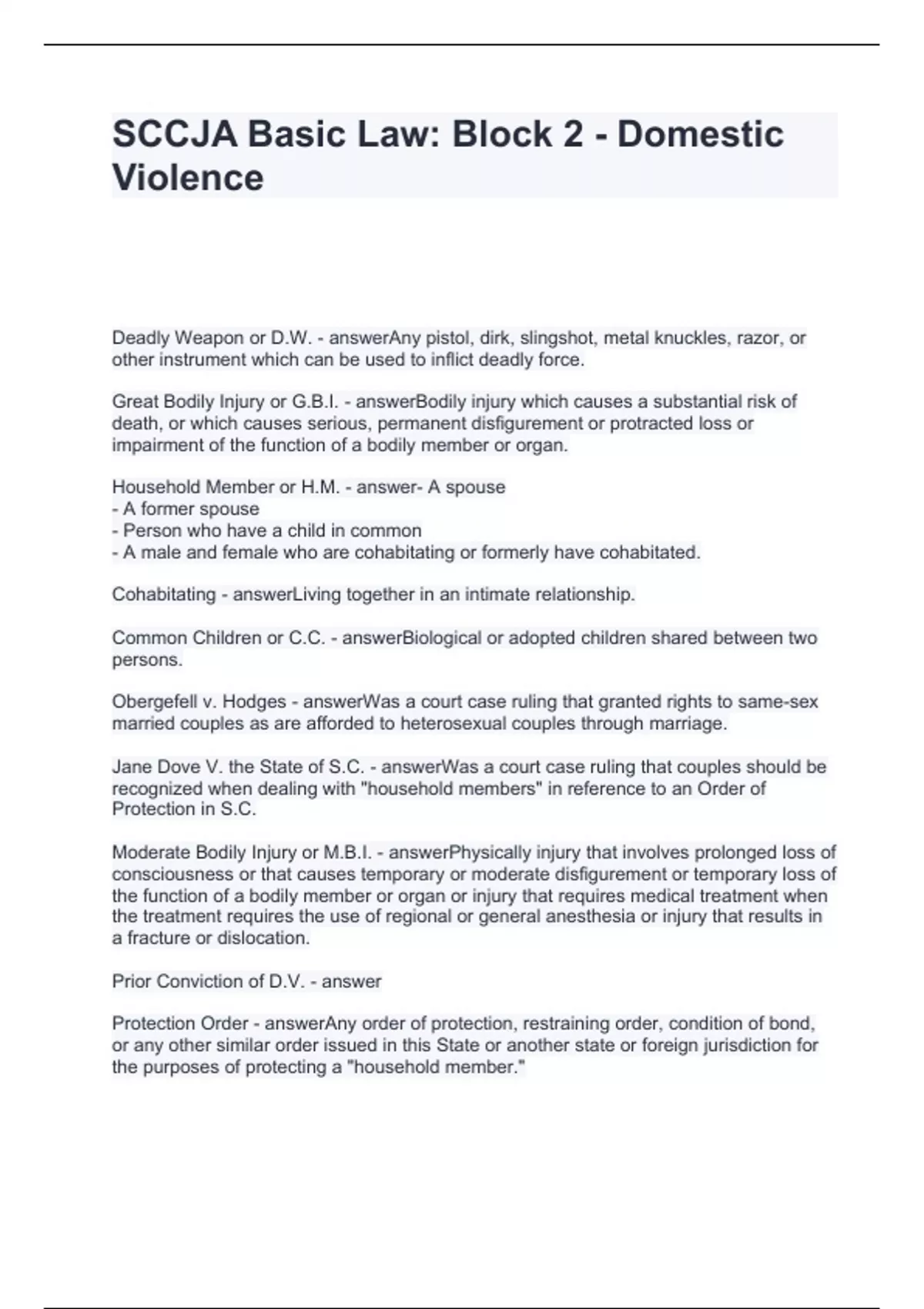 SCCJA Basic Law: Block 2 - Domestic Violence

Deadly Weapon or D.W. - answerAny pistol, dirk, slingshot, metal knuckles, razor, or other instrument which can be used to inflict deadly force.

Great Bodily Injury or G.B.I. - answerBodily injury which causes a substantial risk of death, or which causes serious, permanent disfigurement or protracted loss or impairment of the function of a bodily member or organ.

Household Member or H.M. - answer- A spouse
- A former spouse
- Person who have a child in common
- A male and female who are cohabitating or formerly have cohabitated.

Cohabitating - answerLiving together in an intimate relationship.

Common Children or C.C. - answerBiological or adopted children shared between two persons.

Obergefell v. Hodges - answerWas a court case ruling that granted rights to same-sex married couples as are afforded to heterosexual couples through marriage.

Jane Dove V. the State of S.C. - answerWas a court case ruling that couples should be recognized when dealing with "household members" in reference to an Order of Protection in S.C.

Moderate Bodily Injury or M.B.I. - answerPhysically injury that involves prolonged loss of consciousness or that causes temporary or moderate disfigurement or temporary loss of the function of a bodily member or organ or injury that requires medical treatment when the treatment requires the use of regional or general anesthesia or injury that results in a fracture or dislocation.

Prior Conviction of D.V. - answer

Protection Order - answerAny order of protection, restraining order, condition of bond, or any other similar order issued in this State or another state or foreign jurisdiction for the purposes of protecting a "household member."